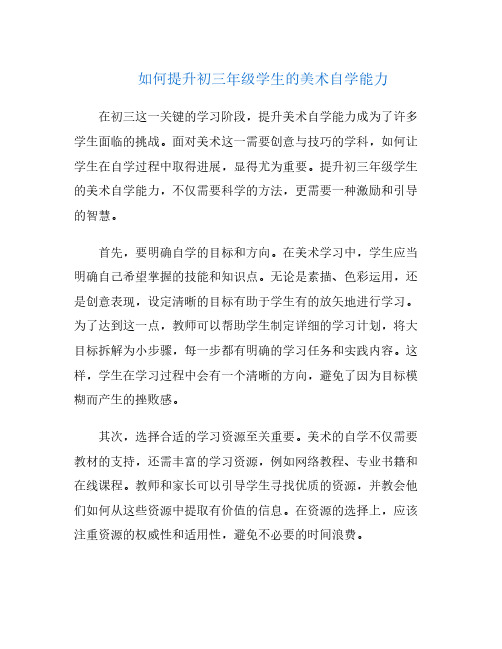 如何提升初三年级学生的美术自学能力

在初三这一关键的学习阶段，提升美术自学能力成为了许多学生面临的挑战。面对美术这一需要创意与技巧的学科，如何让学生在自学过程中取得进展，显得尤为重要。提升初三年级学生的美术自学能力，不仅需要科学的方法，更需要一种激励和引导的智慧。

首先，要明确自学的目标和方向。在美术学习中，学生应当明确自己希望掌握的技能和知识点。无论是素描、色彩运用，还是创意表现，设定清晰的目标有助于学生有的放矢地进行学习。为了达到这一点，教师可以帮助学生制定详细的学习计划，将大目标拆解为小步骤，每一步都有明确的学习任务和实践内容。这样，学生在学习过程中会有一个清晰的方向，避免了因为目标模糊而产生的挫败感。

其次，选择合适的学习资源至关重要。美术的自学不仅需要教材的支持，还需丰富的学习资源，例如网络教程、专业书籍和在线课程。教师和家长可以引导学生寻找优质的资源，并教会他们如何从这些资源中提取有价值的信息。在资源的选择上，应该注重资源的权威性和适用性，避免不必要的时间浪费。